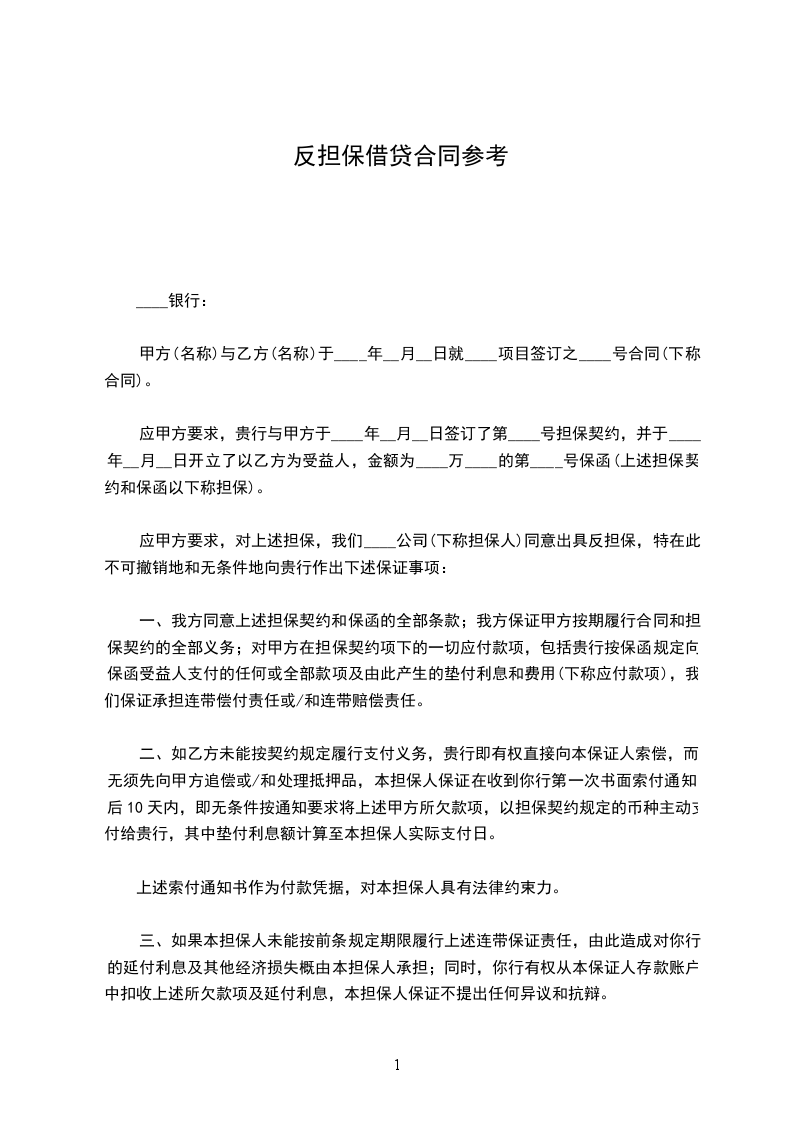 反担保借贷合同参考

____银行：

甲方(名称)与乙方(名称)于____年__月__日就____项目签订之____号合同(下称合同)。

应甲方要求，贵行与甲方于____年__月__日签订了第____号担保契约，并于____年__月__日开立了以乙方为受益人，金额为____万____的第____号保函(上述担保契约和保函以下称担保)。

应甲方要求，对上述担保，我们____公司(下称担保人)同意出具反担保，特在此不可撤销地和无条件地向贵行作出下述保证事项：

一、我方同意上述担保契约和保函的全部条款；我方保证甲方按期履行合同和担保契约的全部义务；对甲方在担保契约项下的一切应付款项，包括贵行按保函规定向保函受益人支付的任何或全部款项及由此产生的垫付利息和费用(下称应付款项)，我们保证承担连带偿付责任或/和连带赔偿责任。

二、如乙方未能按契约规定履行支付义务，贵行即有权直接向本保证人索偿，而无须先向甲方追偿或/和处理抵押品，本担保人保证在收到你行第一次书面索付通知后10天内，即无条件按通知要求将上述甲方所欠款项，以担保契约规定的币种主动支付给贵行，其中垫付利息额计算至本担保人实际支付日。

上述索付通知书作为付款凭据，对本担保人具有法律约束力。

三、如果本担保人未能按前条规定期限履行上述连带保证责任，由此造成对你行的延付利息及其他经济损失概由本担保人承担；同时，你行有权从本保证人存款账户中扣收上述所欠款项及延付利息，本担保人保证不提出任何异议和抗辩。

1